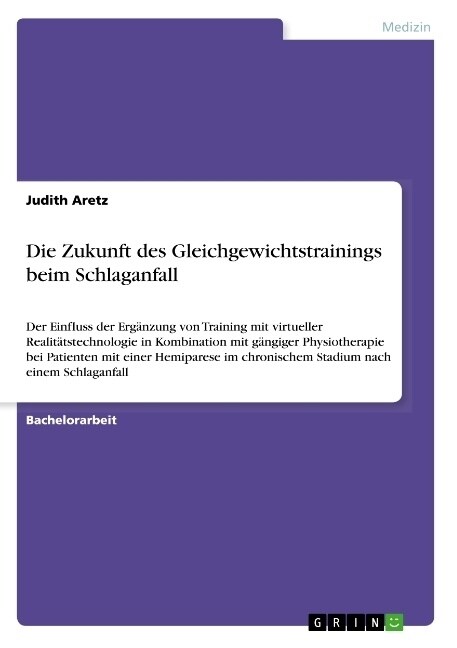 Medizin

Judith Aretz

Die Zukunft des Gleichgewichtstrainings beim Schlaganfall

Der Einfluss der Ergänzung von Training mit virtueller Realitätstechnologie in Kombination mit gängiger Physiotherapie bei Patienten mit einer Hemiparese im chronischem Stadium nach einem Schlaganfall

Bachelorarbeit

GRIN